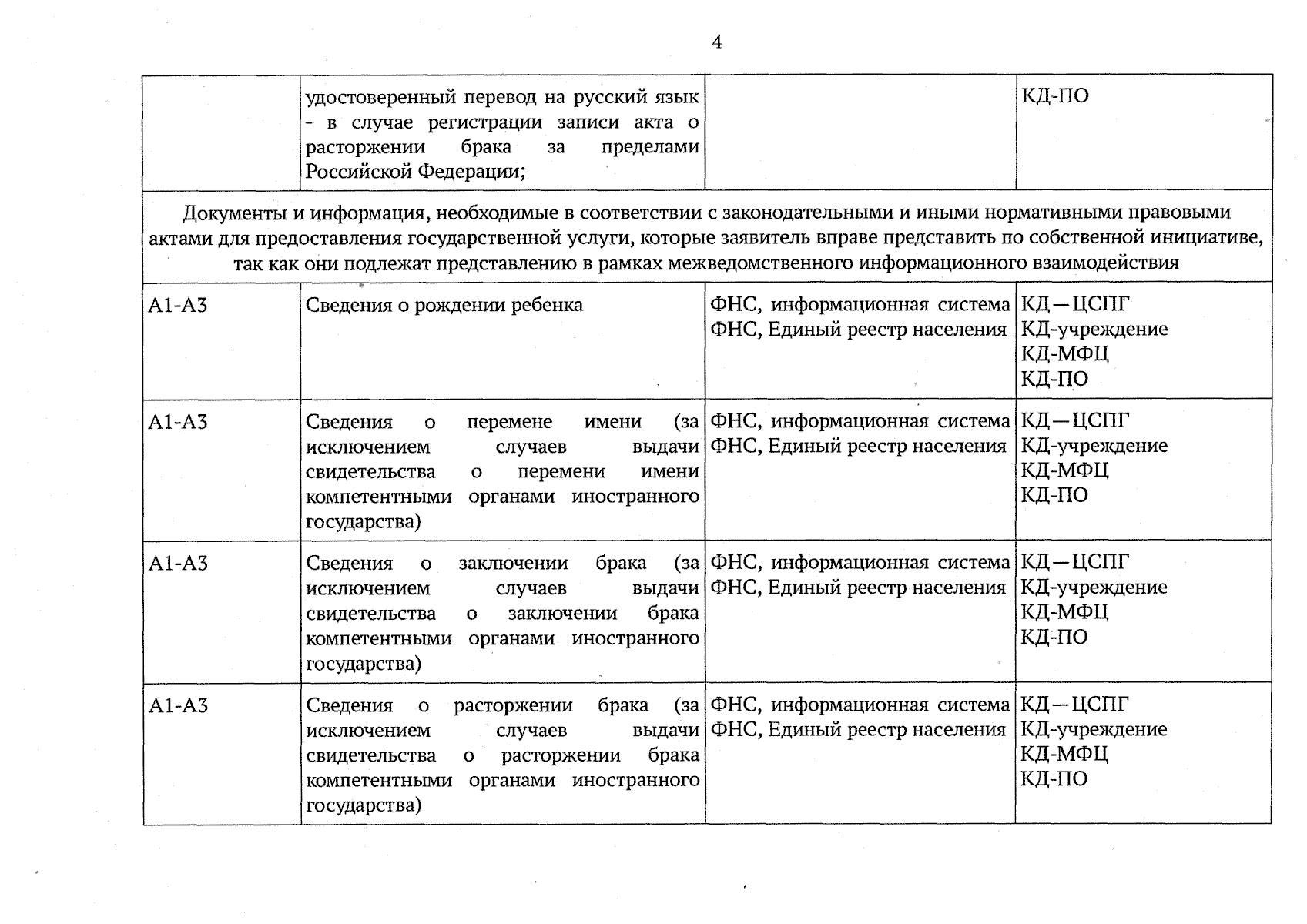 4

|  | удостоверенный перевод на русский язык - в случае регистрации записи акта о расторжении брака за пределами Российской Федерации; |  | КД-ПО |
|---|---|---|---|
| Документы и информация, необходимые в соответствии с законодательными и иными нормативными правовыми актами для предоставления государственной услуги, которые заявитель вправе представить по собственной инициативе, так как они подлежат представлению в рамках межведомственного информационного взаимодействия |  |  |  |
| А1-А3 | Сведения о рождении ребенка | ФНС, информационная система ФНС, Единый реестр населения | КД—ЦСПГ КД-учреждение КД-МФЦ КД-ПО |
| А1-А3 | Сведения о перемене имени (за исключением случаев выдачи свидетельства о перемени имени компетентными органами иностранного государства) | ФНС, информационная система ФНС, Единый реестр населения | КД—ЦСПГ КД-учреждение КД-МФЦ КД-ПО |
| А1-А3 | Сведения о заключении брака (за исключением случаев выдачи свидетельства о заключении брака компетентными органами иностранного государства) | ФНС, информационная система ФНС, Единый реестр населения | КД—ЦСПГ КД-учреждение КД-МФЦ КД-ПО |
| А1-А3 | Сведения о расторжении брака (за исключением случаев выдачи свидетельства о расторжении брака компетентными органами иностранного государства) | ФНС, информационная система ФНС, Единый реестр населения | КД—ЦСПГ КД-учреждение КД-МФЦ КД-ПО |